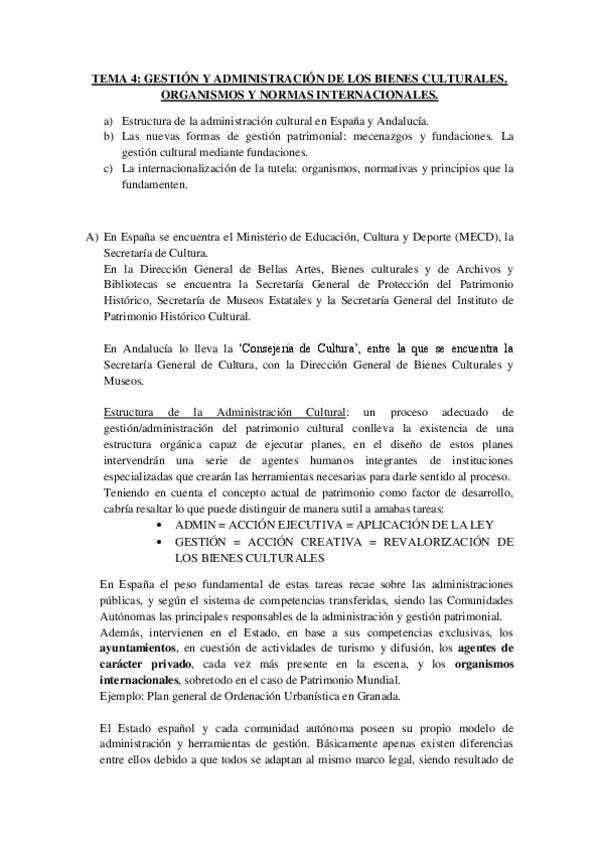 TEMA 4: GESTIÓN Y ADMINISTRACIÓN DE LOS BIENES CULTURALES. ORGANISMOS Y NORMAS INTERNACIONALES.

a) Estructura de la administración cultural en España y Andalucía.
b) Las nuevas formas de gestión patrimonial: mecenazgos y fundaciones. La gestión cultural mediante fundaciones.
c) La internacionalización de la tutela: organismos, normativas y principios que la fundamenten.

A) En España se encuentra el Ministerio de Educación, Cultura y Deporte (MECD), la Secretaría de Cultura.
En la Dirección General de Bellas Artes, Bienes culturales y de Archivos y Bibliotecas se encuentra la Secretaría General de Protección del Patrimonio Histórico, Secretaría de Museos Estatales y la Secretaría General del Instituto de Patrimonio Histórico Cultural.

En Andalucía lo lleva la 'Consejería de Cultura', entre la que se encuentra la Secretaría General de Cultura, con la Dirección General de Bienes Culturales y Museos.

Estructura de la Administración Cultural: un proceso adecuado de gestión/administración del patrimonio cultural conlleva la existencia de una estructura orgánica capaz de ejecutar planes, en el diseño de estos planes intervendrán una serie de agentes humanos integrantes de instituciones especializadas que crearán las herramientas necesarias para darle sentido al proceso.
Teniendo en cuenta el concepto actual de patrimonio como factor de desarrollo, cabría resaltar lo que puede distinguir de manera sutil a amabas tareas:
• ADMIN = ACCIÓN EJECUTIVA = APLICACIÓN DE LA LEY
• GESTIÓN = ACCIÓN CREATIVA = REVALORIZACIÓN DE LOS BIENES CULTURALES

En España el peso fundamental de estas tareas recae sobre las administraciones públicas, y según el sistema de competencias transferidas, siendo las Comunidades Autónomas las principales responsables de la administración y gestión patrimonial.
Además, intervienen en el Estado, en base a sus competencias exclusivas, los ayuntamientos, en cuestión de actividades de turismo y difusión, los agentes de carácter privado, cada vez más presente en la escena, y los organismos internacionales, sobretodo en el caso de Patrimonio Mundial.
Ejemplo: Plan general de Ordenación Urbanística en Granada.

El Estado español y cada comunidad autónoma poseen su propio modelo de administración y herramientas de gestión. Básicamente apenas existen diferencias entre ellos debido a que todos se adaptan al mismo marco legal, siendo resultado de